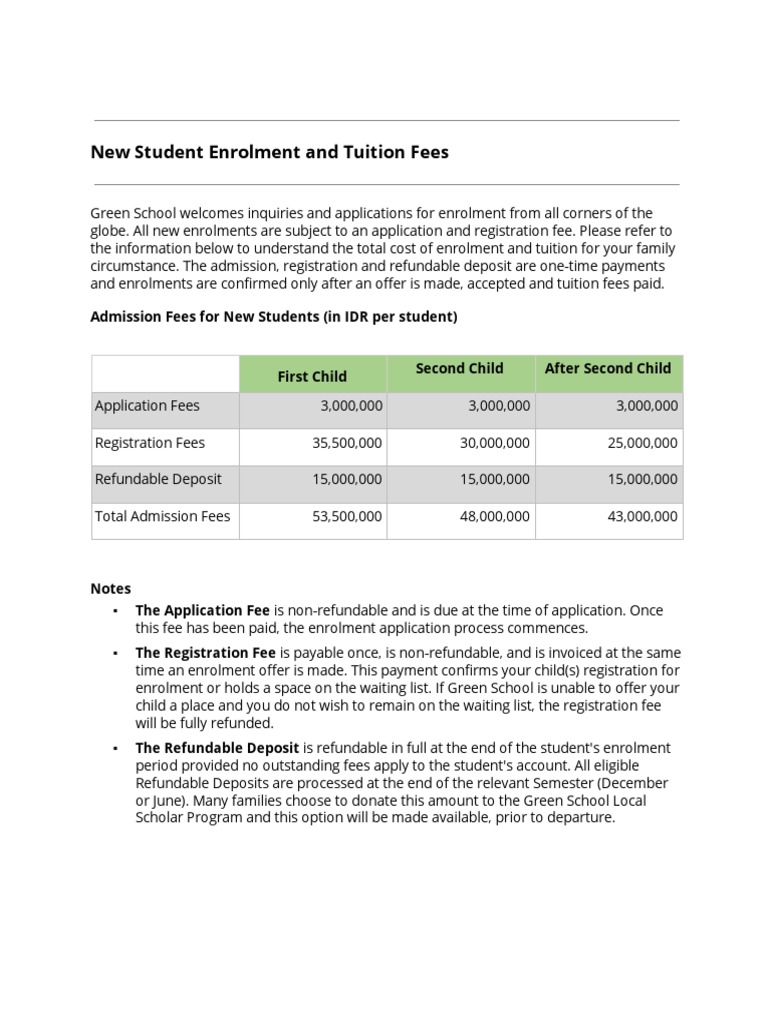 New Student Enrolment and Tuition Fees

Green School welcomes inquiries and applications for enrolment from all corners of the globe. All new enrolments are subject to an application and registration fee. Please refer to the information below to understand the total cost of enrolment and tuition for your family circumstance. The admission, registration and refundable deposit are one-time payments and enrolments are confirmed only after an offer is made, accepted and tuition fees paid.

Admission Fees for New Students (in IDR per student)

| | First Child | Second Child | After Second Child |
|---|---|---|---|
| Application Fees | 3,000,000 | 3,000,000 | 3,000,000 |
| Registration Fees | 35,500,000 | 30,000,000 | 25,000,000 |
| Refundable Deposit | 15,000,000 | 15,000,000 | 15,000,000 |
| Total Admission Fees | 53,500,000 | 48,000,000 | 43,000,000 |

Notes

▪ The Application Fee is non-refundable and is due at the time of application. Once this fee has been paid, the enrolment application process commences.

▪ The Registration Fee is payable once, is non-refundable, and is invoiced at the same time an enrolment offer is made. This payment confirms your child(s) registration for enrolment or holds a space on the waiting list. If Green School is unable to offer your child a place and you do not wish to remain on the waiting list, the registration fee will be fully refunded.

▪ The Refundable Deposit is refundable in full at the end of the student's enrolment period provided no outstanding fees apply to the student's account. All eligible Refundable Deposits are processed at the end of the relevant Semester (December or June). Many families choose to donate this amount to the Green School Local Scholar Program and this option will be made available, prior to departure.